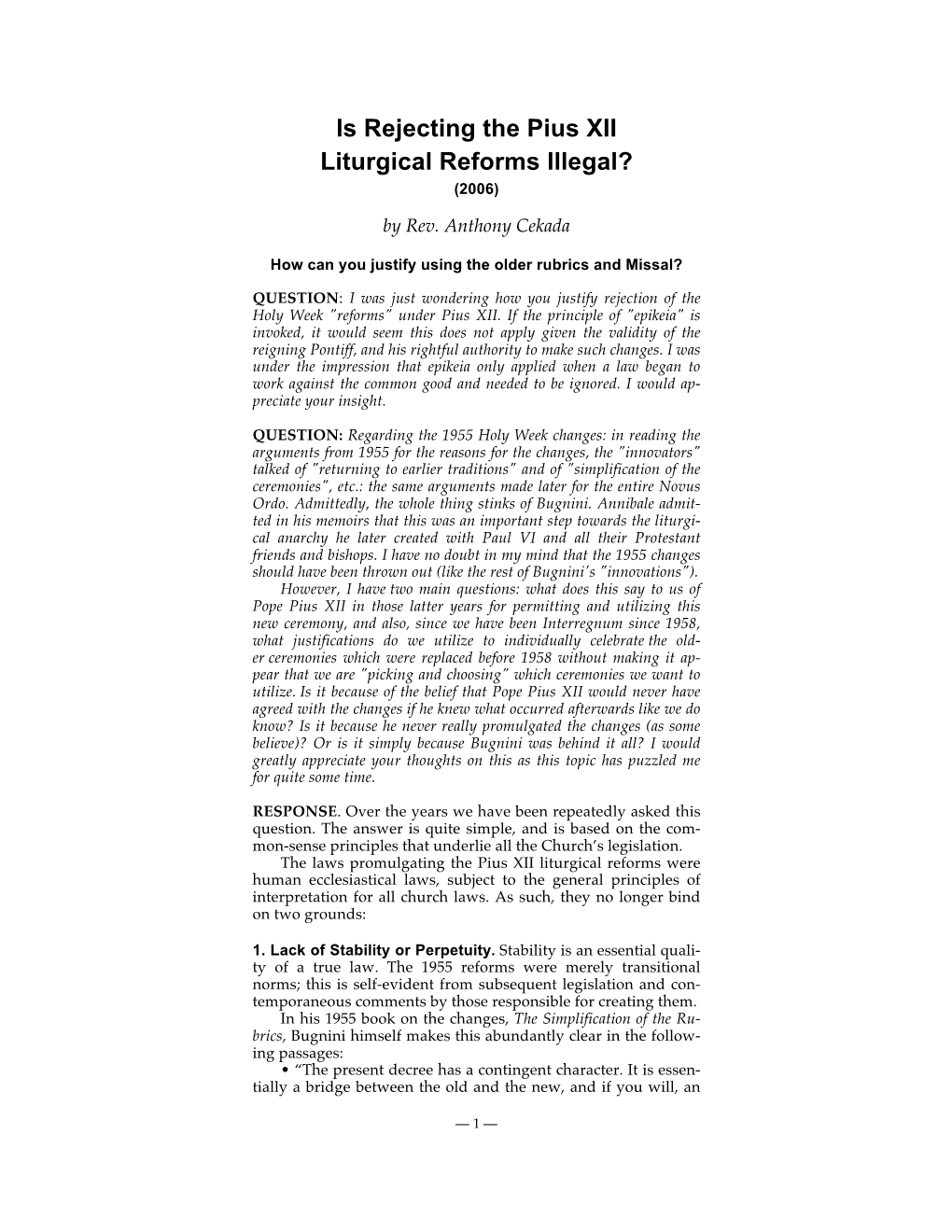 Is Rejecting the Pius XII Liturgical Reforms Illegal?
(2006)

by Rev. Anthony Cekada

How can you justify using the older rubrics and Missal?

QUESTION: I was just wondering how you justify rejection of the Holy Week "reforms" under Pius XII. If the principle of "epikeia" is invoked, it would seem this does not apply given the validity of the reigning Pontiff, and his rightful authority to make such changes. I was under the impression that epikeia only applied when a law began to work against the common good and needed to be ignored. I would appreciate your insight.

QUESTION: Regarding the 1955 Holy Week changes: in reading the arguments from 1955 for the reasons for the changes, the "innovators" talked of "returning to earlier traditions" and of "simplification of the ceremonies", etc.: the same arguments made later for the entire Novus Ordo. Admittedly, the whole thing stinks of Bugnini. Annibale admitted in his memoirs that this was an important step towards the liturgical anarchy he later created with Paul VI and all their Protestant friends and bishops. I have no doubt in my mind that the 1955 changes should have been thrown out (like the rest of Bugnini's "innovations").

However, I have two main questions: what does this say to us of Pope Pius XII in those latter years for permitting and utilizing this new ceremony, and also, since we have been Interregnum since 1958, what justifications do we utilize to individually celebrate the older ceremonies which were replaced before 1958 without making it appear that we are "picking and choosing" which ceremonies we want to utilize. Is it because of the belief that Pope Pius XII would never have agreed with the changes if he knew what occurred afterwards like we do know? Is it because he never really promulgated the changes (as some believe)? Or is it simply because Bugnini was behind it all? I would greatly appreciate your thoughts on this as this topic has puzzled me for quite some time.

RESPONSE. Over the years we have been repeatedly asked this question. The answer is quite simple, and is based on the common-sense principles that underlie all the Church's legislation.

The laws promulgating the Pius XII liturgical reforms were human ecclesiastical laws, subject to the general principles of interpretation for all church laws. As such, they no longer bind on two grounds:

1. Lack of Stability or Perpetuity. Stability is an essential quality of a true law. The 1955 reforms were merely transitional norms; this is self-evident from subsequent legislation and contemporaneous comments by those responsible for creating them.

In his 1955 book on the changes, The Simplification of the Rubrics, Bugnini himself makes this abundantly clear in the following passages:

• "The present decree has a contingent character. It is essentially a bridge between the old and the new, and if you will, an

— 1 —